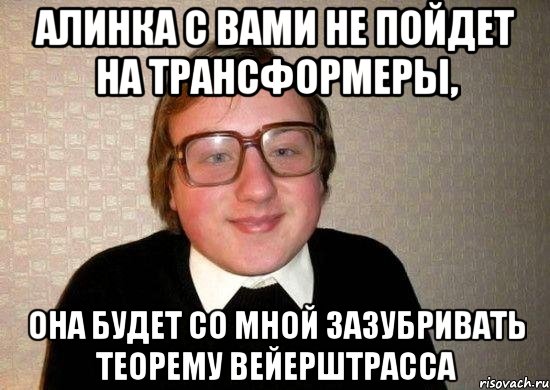 АЛИНКА С ВАМИ НЕ ПОЙДЕТ НА ТРАНСФОРМЕРЫ,

ОНА БУДЕТ СО МНОЙ ЗАЗУБРИВАТЬ ТЕОРЕМУ ВЕЙЕРШТРАССА

risovach.ru